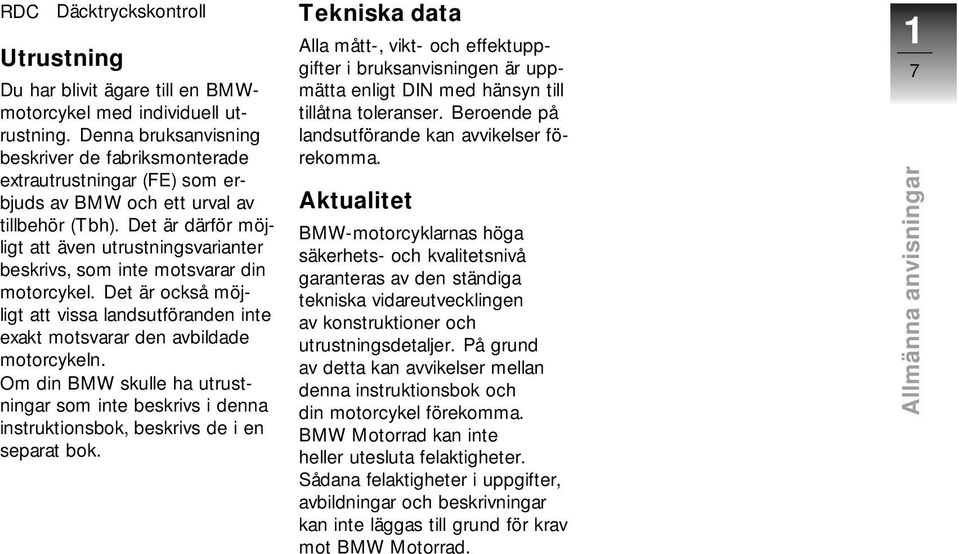 RDC Däcktryckskontroll

Utrustning

Du har blivit ägare till en BMW-motorcykel med individuell utrustning. Denna bruksanvisning beskriver de fabriksmonterade extrautrustningar (FE) som erbjuds av BMW och ett urval av tillbehör (Tbh). Det är därför möjligt att även utrustningsvarianter beskrivs, som inte motsvarar din motorcykel. Det är också möjligt att vissa landsutföranden inte exakt motsvarar den avbildade motorcykeln.
Om din BMW skulle ha utrustningar som inte beskrivs i denna instruktionsbok, beskrivs de i en separat bok.

Tekniska data

Alla mått-, vikt- och effektuppgifter i bruksanvisningen är uppmätta enligt DIN med hänsyn till tillåtna toleranser. Beroende på landsutförande kan avvikelser förekomma.

Aktualitet

BMW-motorcyklarnas höga säkerhets- och kvalitetsnivå garanteras av den ständiga tekniska vidareutvecklingen av konstruktioner och utrustningsdetaljer. På grund av detta kan avvikelser mellan denna instruktionsbok och din motorcykel förekomma. BMW Motorrad kan inte heller utesluta felaktigheter. Sådana felaktigheter i uppgifter, avbildningar och beskrivningar kan inte läggas till grund för krav mot BMW Motorrad.

1

7

Allmänna anvisningar